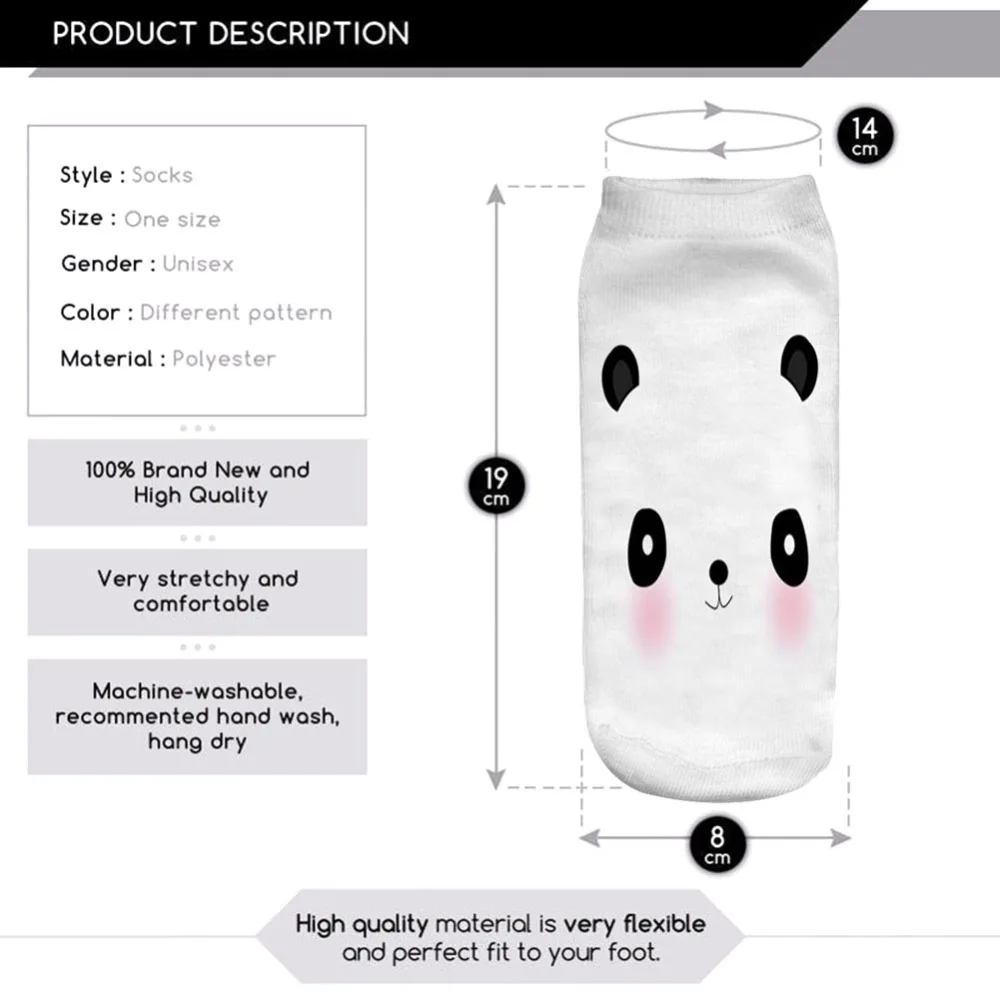 PRODUCT DESCRIPTION

Style : Socks

Size : One size

Gender : Unisex

Color : Different pattern

Material : Polyester

100% Brand New and High Quality

Very stretchy and comfortable

Machine-washable, recommented hand wash, hang dry

14 cm

19 cm

8 cm

High quality material is very flexible and perfect fit to your foot.